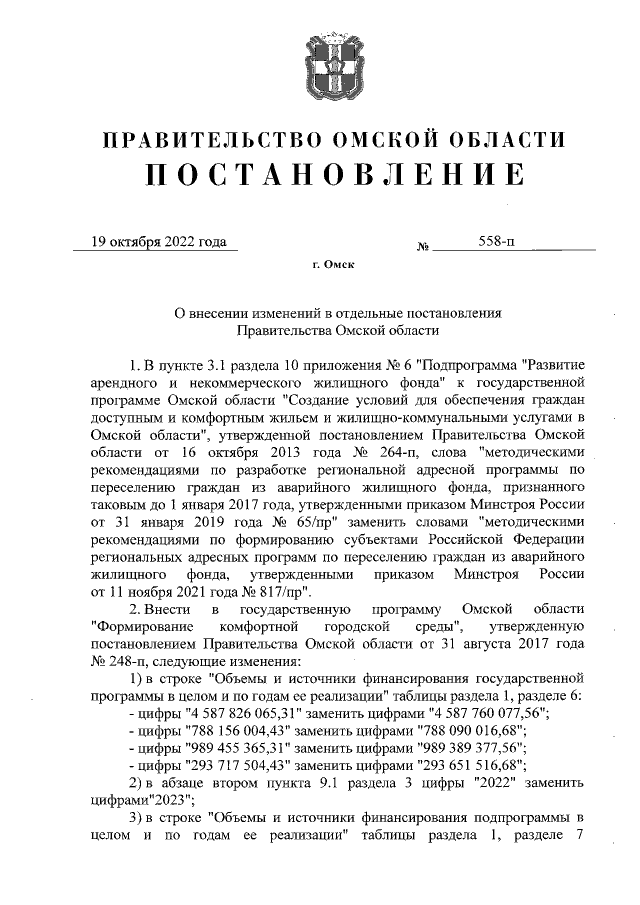 ПРАВИТЕЛЬСТВО ОМСКОЙ ОБЛАСТИ
ПОСТАНОВЛЕНИЕ

19 октября 2022 года № 558-п

г. Омск

О внесении изменений в отдельные постановления Правительства Омской области

1. В пункте 3.1 раздела 10 приложения № 6 "Подпрограмма "Развитие арендного и некоммерческого жилищного фонда" к государственной программе Омской области "Создание условий для обеспечения граждан доступным и комфортным жильем и жилищно-коммунальными услугами в Омской области", утвержденной постановлением Правительства Омской области от 16 октября 2013 года № 264-п, слова "методическими рекомендациями по разработке региональной адресной программы по переселению граждан из аварийного жилищного фонда, признанного таковым до 1 января 2017 года, утвержденными приказом Минстроя России от 31 января 2019 года № 65/пр" заменить словами "методическими рекомендациями по формированию субъектами Российской Федерации региональных адресных программ по переселению граждан из аварийного жилищного фонда, утвержденными приказом Минстроя России от 11 ноября 2021 года № 817/пр".

2. Внести в государственную программу Омской области "Формирование комфортной городской среды", утвержденную постановлением Правительства Омской области от 31 августа 2017 года № 248-п, следующие изменения:

1) в строке "Объемы и источники финансирования государственной программы в целом и по годам ее реализации" таблицы раздела 1, разделе 6:

- цифры "4 587 826 065,31" заменить цифрами "4 587 760 077,56";

- цифры "788 156 004,43" заменить цифрами "788 090 016,68";

- цифры "989 455 365,31" заменить цифрами "989 389 377,56";

- цифры "293 717 504,43" заменить цифрами "293 651 516,68";

2) в абзаце втором пункта 9.1 раздела 3 цифры "2022" заменить цифрами"2023";

3) в строке "Объемы и источники финансирования подпрограммы в целом и по годам ее реализации" таблицы раздела 1, разделе 7